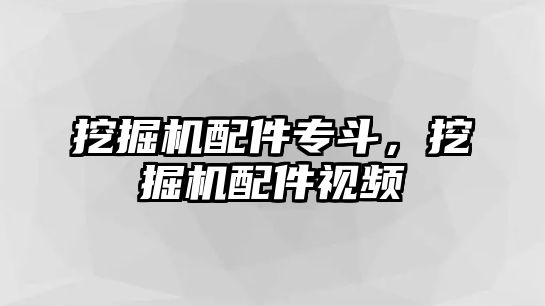 挖掘机配件专斗，挖掘机配件视频